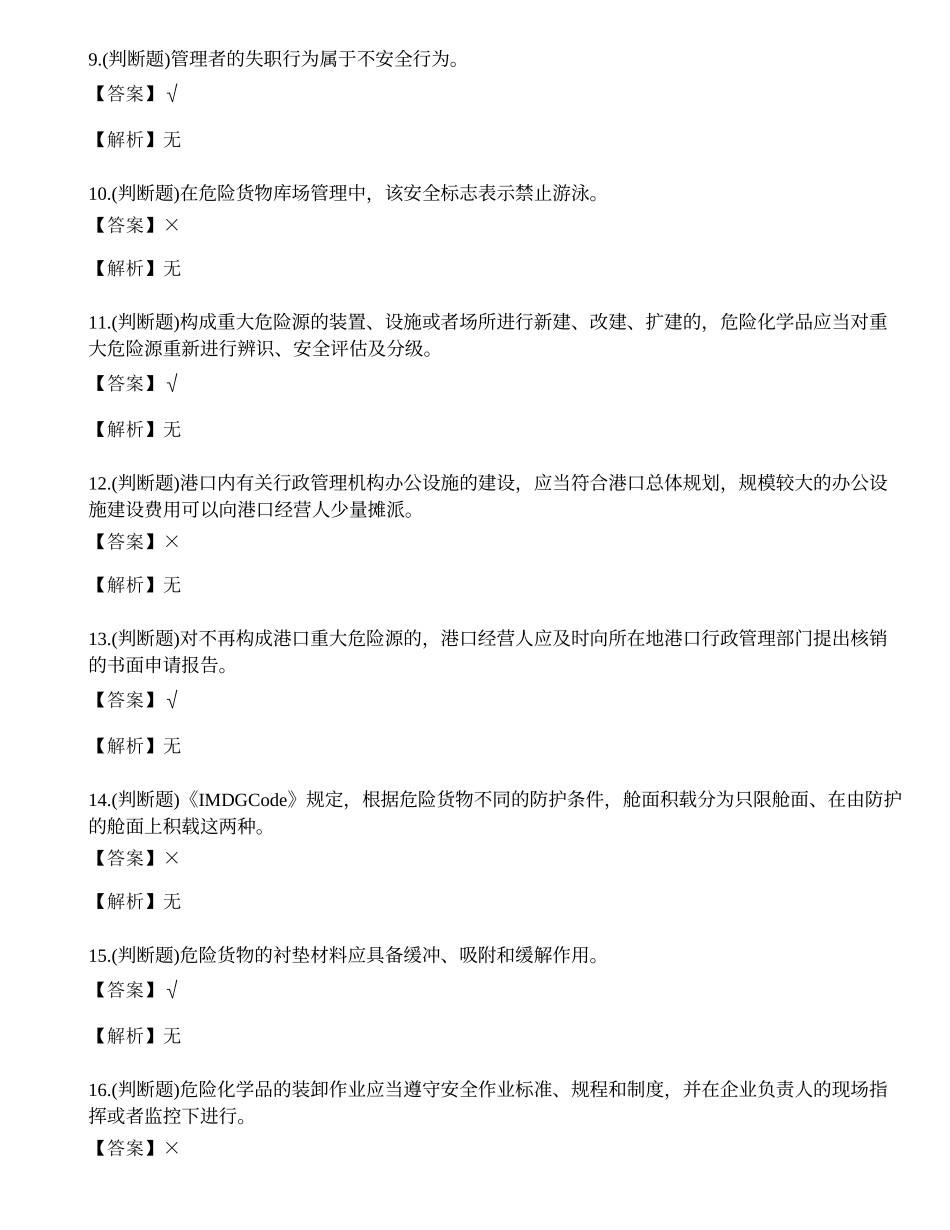 9.(判断题)管理者的失职行为属于不安全行为。

【答案】√

【解析】无

10.(判断题)在危险货物库场管理中，该安全标志表示禁止游泳。

【答案】×

【解析】无

11.(判断题)构成重大危险源的装置、设施或者场所进行新建、改建、扩建的，危险化学品应当对重大危险源重新进行辨识、安全评估及分级。

【答案】√

【解析】无

12.(判断题)港口内有关行政管理机构办公设施的建设，应当符合港口总体规划，规模较大的办公设施建设费用可以向港口经营人少量摊派。

【答案】×

【解析】无

13.(判断题)对不再构成港口重大危险源的，港口经营人应及时向所在地港口行政管理部门提出核销的书面申请报告。

【答案】√

【解析】无

14.(判断题)《IMDGCode》规定，根据危险货物不同的防护条件，舱面积载分为只限舱面、在由防护的舱面上积载这两种。

【答案】×

【解析】无

15.(判断题)危险货物的衬垫材料应具备缓冲、吸附和缓解作用。

【答案】√

【解析】无

16.(判断题)危险化学品的装卸作业应当遵守安全作业标准、规程和制度，并在企业负责人的现场指挥或者监控下进行。

【答案】×